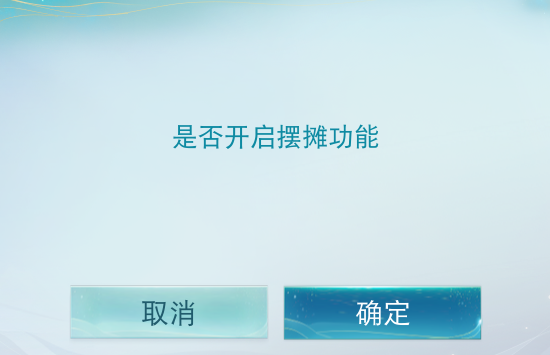 是否开启摆摊功能

取消

确定